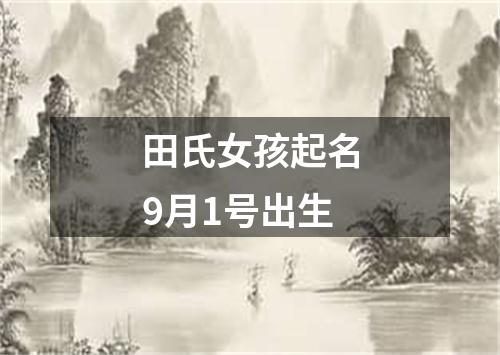 田氏女孩起名
9月1号出生